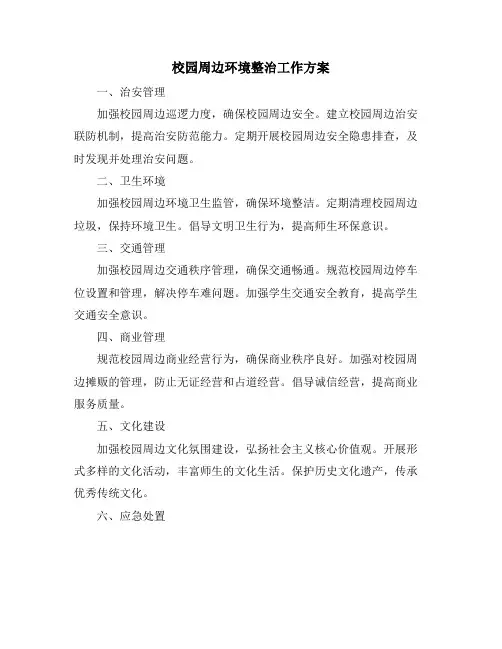 校园周边环境整治工作方案

一、治安管理

加强校园周边巡逻力度，确保校园周边安全。建立校园周边治安联防机制，提高治安防范能力。定期开展校园周边安全隐患排查，及时发现并处理治安问题。

二、卫生环境

加强校园周边环境卫生监管，确保环境整洁。定期清理校园周边垃圾，保持环境卫生。倡导文明卫生行为，提高师生环保意识。

三、交通管理

加强校园周边交通秩序管理，确保交通畅通。规范校园周边停车位设置和管理，解决停车难问题。加强学生交通安全教育，提高学生交通安全意识。

四、商业管理

规范校园周边商业经营行为，确保商业秩序良好。加强对校园周边摊贩的管理，防止无证经营和占道经营。倡导诚信经营，提高商业服务质量。

五、文化建设

加强校园周边文化氛围建设，弘扬社会主义核心价值观。开展形式多样的文化活动，丰富师生的文化生活。保护历史文化遗产，传承优秀传统文化。

六、应急处置